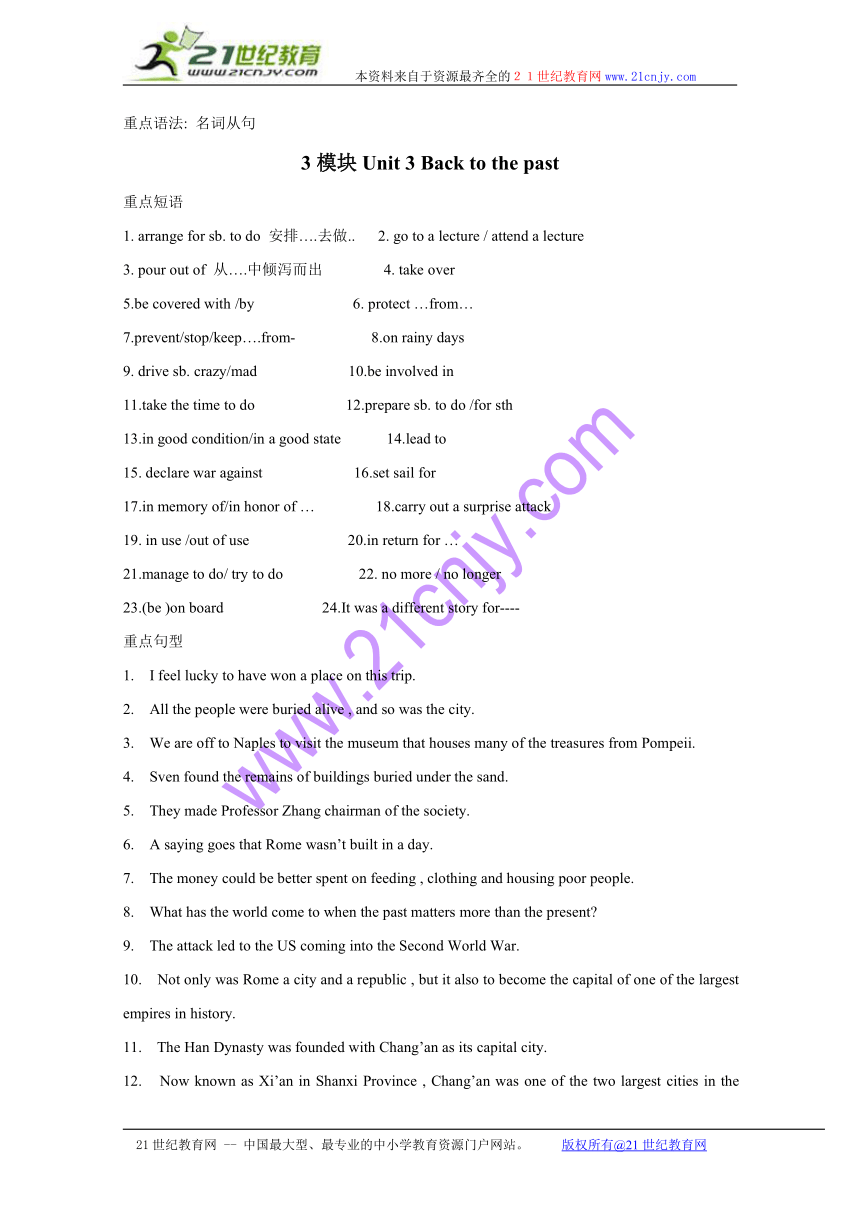 21世纪教育
www.21cnjy.com
本资料来自于资源最齐全的２１世纪教育网www.21cnjy.com

重点语法: 名词从句

3 模块 Unit 3 Back to the past

重点短语

1. arrange for sb. to do 安排….去做.. 2. go to a lecture / attend a lecture

3. pour out of 从….中倾泻而出 4. take over

5.be covered with /by 6. protect …from…

7.prevent/stop/keep….from- 8.on rainy days

9. drive sb. crazy/mad 10.be involved in

11.take the time to do 12.prepare sb. to do /for sth

13.in good condition/in a good state 14.lead to

15. declare war against 16.set sail for

17.in memory of/in honor of … 18.carry out a surprise attack

19. in use /out of use 20.in return for …

21.manage to do/ try to do 22. no more / no longer

23.(be )on board 24.It was a different story for----

重点句型

1. I feel lucky to have won a place on this trip.

2. All the people were buried alive , and so was the city.

3. We are off to Naples to visit the museum that houses many of the treasures from Pompeii.

4. Sven found the remains of buildings buried under the sand.

5. They made Professor Zhang chairman of the society.

6. A saying goes that Rome wasn’t built in a day.

7. The money could be better spent on feeding , clothing and housing poor people.

8. What has the world come to when the past matters more than the present?

9. The attack led to the US coming into the Second World War.

10. Not only was Rome a city and a republic , but it also to become the capital of one of the largest empires in history.

11. The Han Dynasty was founded with Chang’an as its capital city.

12. Now known as Xi’an in Shanxi Province , Chang’an was one of the two largest cities in the

www.21cnjy.com

21世纪教育网 -- 中国最大型、最专业的中小学教育资源门户网站。 版权所有@21世纪教育网